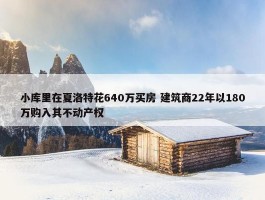 小库里在夏洛特花640万买房 建筑商22年以180万购入其不动产权